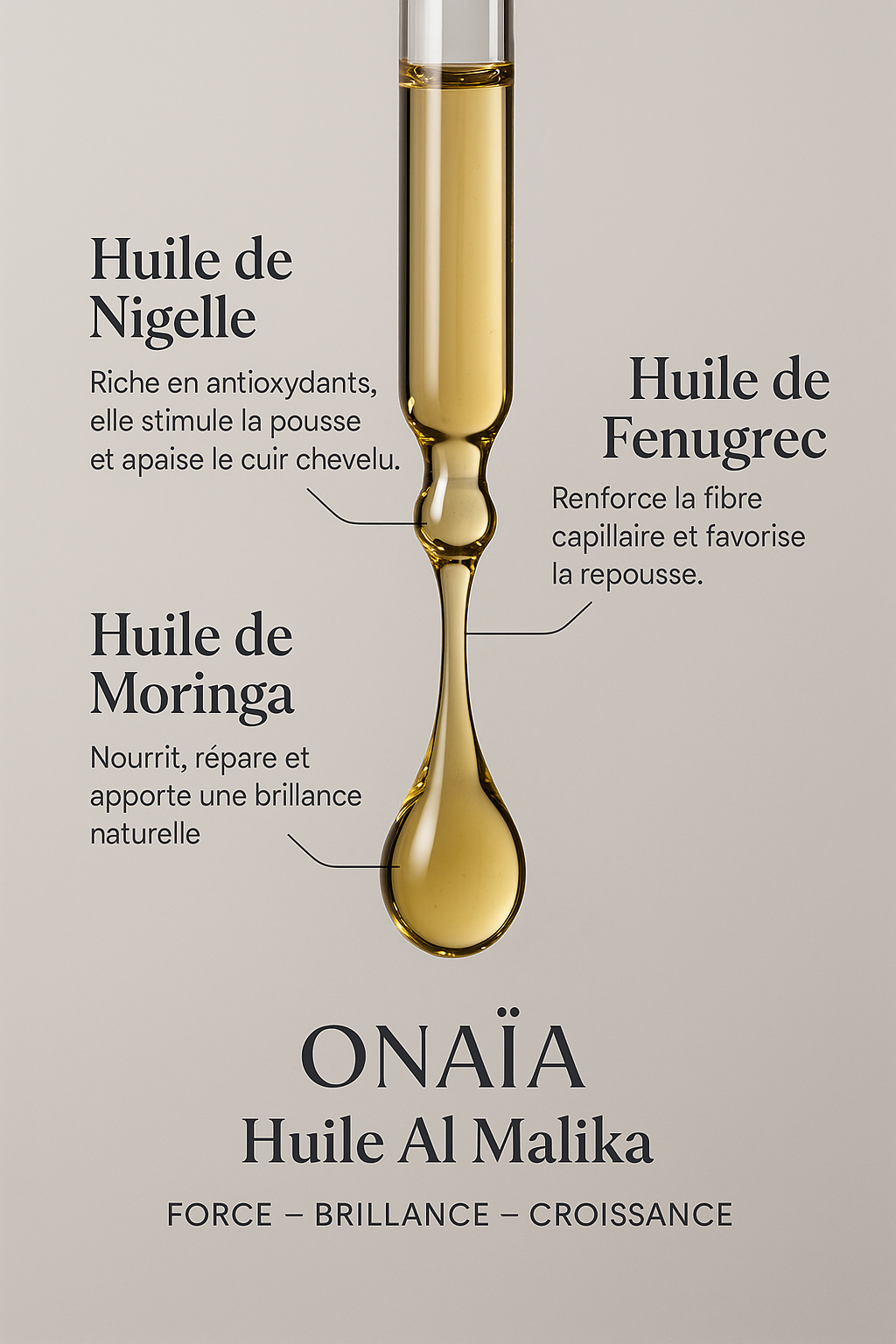 Huile de Nigelle

Riche en antioxydants, elle stimule la pousse et apaise le cuir chevelu.

Huile de Fenugrec

Renforce la fibre capillaire et favorise la repousse.

Huile de Moringa

Nourrit, répare et apporte une brillance naturelle

ONAÏA
Huile Al Malika

FORCE – BRILLANCE – CROISSANCE